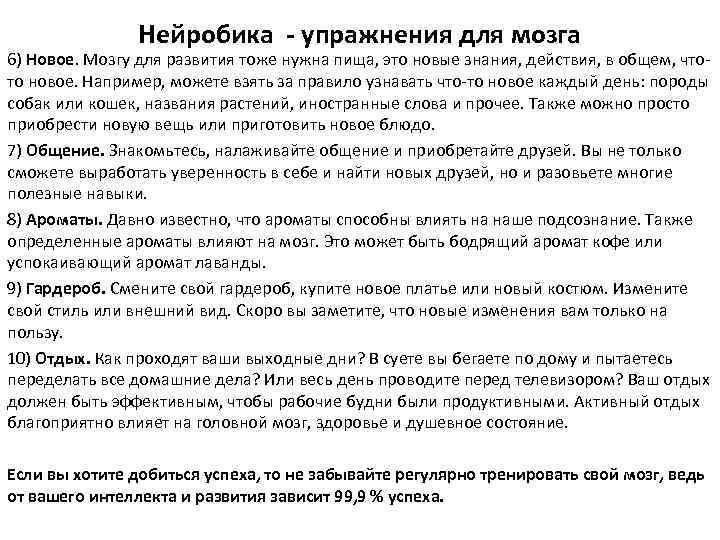 Нейробика - упражнения для мозга

6) Новое. Мозгу для развития тоже нужна пища, это новые знания, действия, в общем, что-то новое. Например, можете взять за правило узнавать что-то новое каждый день: породы собак или кошек, названия растений, иностранные слова и прочее. Также можно просто приобрести новую вещь или приготовить новое блюдо.

7) Общение. Знакомьтесь, налаживайте общение и приобретайте друзей. Вы не только сможете выработать уверенность в себе и найти новых друзей, но и разовьете многие полезные навыки.

8) Ароматы. Давно известно, что ароматы способны влиять на наше подсознание. Также определенные ароматы влияют на мозг. Это может быть бодрящий аромат кофе или успокаивающий аромат лаванды.

9) Гардероб. Смените свой гардероб, купите новое платье или новый костюм. Измените свой стиль или внешний вид. Скоро вы заметите, что новые изменения вам только на пользу.

10) Отдых. Как проходят ваши выходные дни? В суете вы бегаете по дому и пытаетесь переделать все домашние дела? Или весь день проводите перед телевизором? Ваш отдых должен быть эффективным, чтобы рабочие будни были продуктивными. Активный отдых благоприятно влияет на головной мозг, здоровье и душевное состояние.

Если вы хотите добиться успеха, то не забывайте регулярно тренировать свой мозг, ведь от вашего интеллекта и развития зависит 99,9 % успеха.